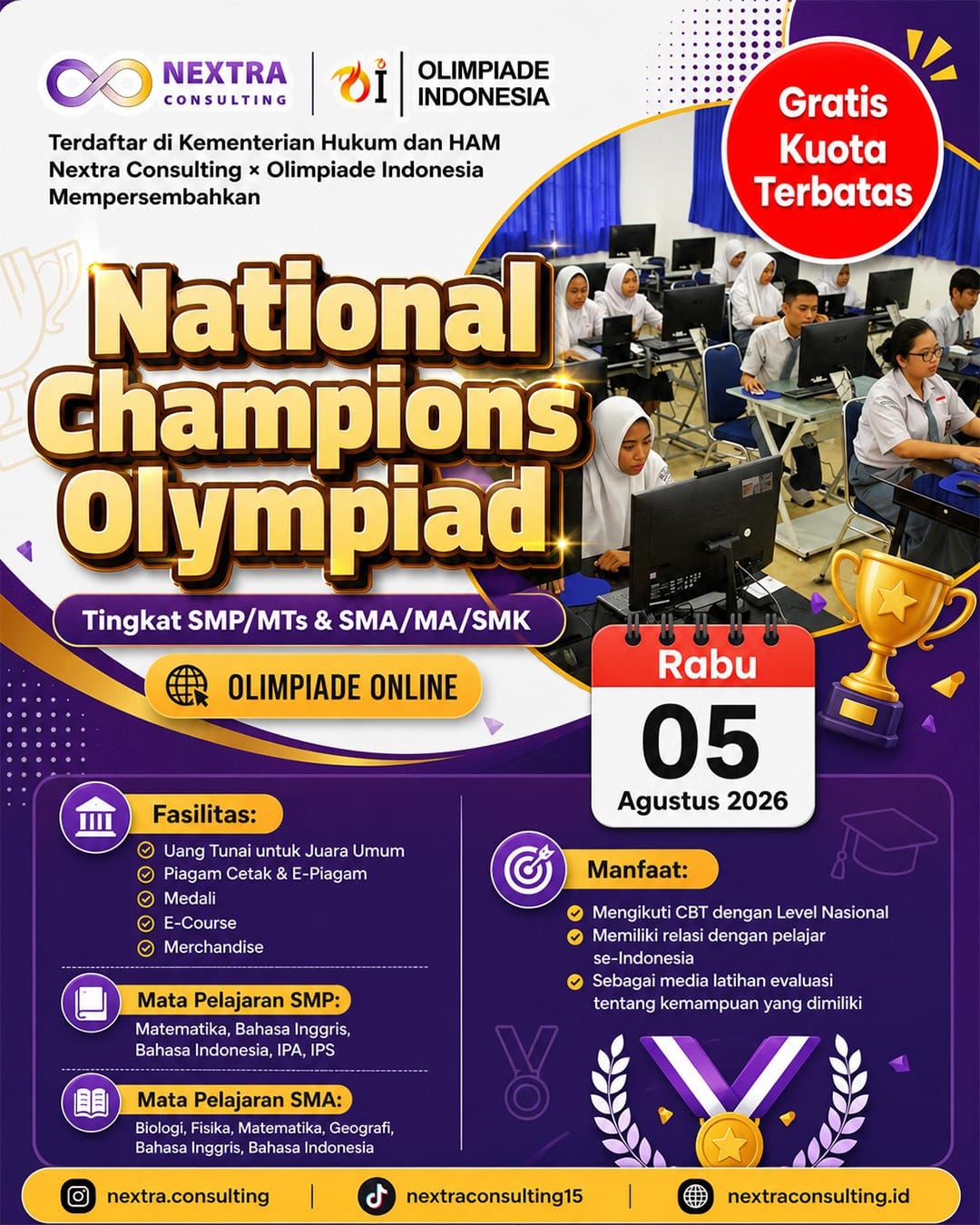 NEXTRA CONSULTING

OLIMPIADE INDONESIA

Terdaftar di Kementerian Hukum dan HAM
Nextra Consulting × Olimpiade Indonesia
Mempersembahkan

Gratis Kuota Terbatas

National Champions Olympiad

Tingkat SMP/MTs & SMA/MA/SMK

OLIMPIADE ONLINE

Rabu
05
Agustus 2026

Fasilitas:
Uang Tunai untuk Juara Umum
Piagam Cetak & E-Piagam
Medali
E-Course
Merchandise

Mata Pelajaran SMP:
Matematika, Bahasa Inggris, Bahasa Indonesia, IPA, IPS

Mata Pelajaran SMA:
Biologi, Fisika, Matematika, Geografi, Bahasa Inggris, Bahasa Indonesia

Manfaat:
Mengikuti CBT dengan Level Nasional
Memiliki relasi dengan pelajar se-Indonesia
Sebagai media latihan evaluasi tentang kemampuan yang dimiliki

nextra.consulting | nextraconsulting15 | nextraconsulting.id